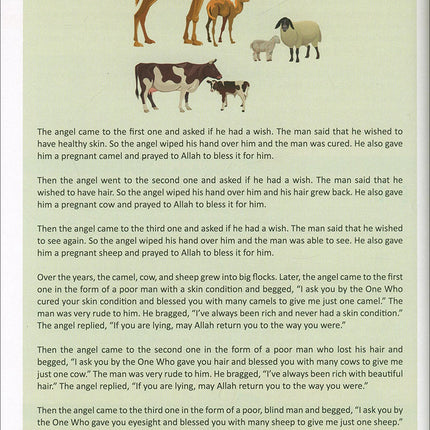 The angel came to the first one and asked if he had a wish. The man said that he wished to have healthy skin. So the angel wiped his hand over him and the man was cured. He also gave him a pregnant camel and prayed to Allah to bless it for him.

Then the angel went to the second one and asked if he had a wish. The man said that he wished to have hair. So the angel wiped his hand over him and his hair grew back. He also gave him a pregnant cow and prayed to Allah to bless it for him.

Then the angel came to the third one and asked if he had a wish. The man said that he wished to see again. So the angel wiped his hand over him and the man was able to see. He also gave him a pregnant sheep and prayed to Allah to bless it for him.

Over the years, the camel, cow, and sheep grew into big flocks. Later, the angel came to the first one in the form of a poor man with a skin condition and begged, "I ask you by the One Who cured your skin condition and blessed you with many camels to give me just one camel." The man was very rude to him. He bragged, "I've always been rich and never had a skin condition." The angel replied, "If you are lying, may Allah return you to the way you were."

Then the angel came to the second one in the form of a poor man who lost his hair and begged, "I ask you by the One Who gave you hair and blessed you with many cows to give me just one cow." The man was very rude to him. He bragged, "I've always been rich with beautiful hair." The angel replied, "If you are lying, may Allah return you to the way you were."

Then the angel came to the third one in the form of a poor, blind man and begged, "I ask you by the One Who gave you eyesight and blessed you with many sheep to give me just one sheep."